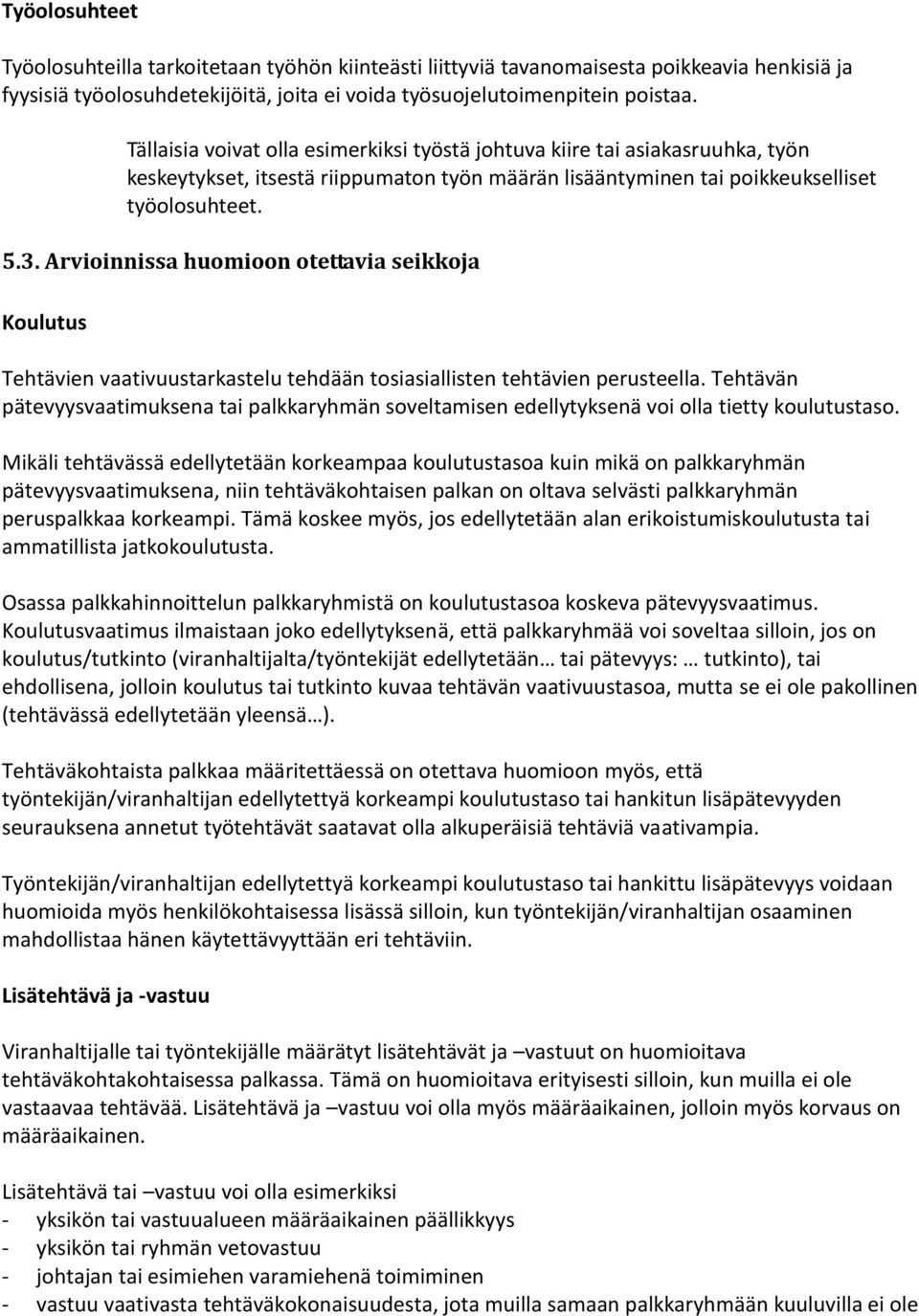 Työolosuhteet

Työolosuhteilla tarkoitetaan työhön kiinteästi liittyviä tavanomaisesta poikkeavia henkisiä ja fyysisiä työolosuhdetekijöitä, joita ei voida työsuojelutoimenpitein poistaa.

Tällaisia voivat olla esimerkiksi työstä johtuva kiire tai asiakasruuhka, työn keskeytykset, itsestä riippumaton työn määrän lisääntyminen tai poikkeukselliset työolosuhteet.

5.3. Arvioinnissa huomioon otettavia seikkoja

Koulutus

Tehtävien vaativuustarkastelu tehdään tosiasiallisten tehtävien perusteella. Tehtävän pätevyysvaatimuksena tai palkkaryhmän soveltamisen edellytyksenä voi olla tietty koulutustaso.

Mikäli tehtävässä edellytetään korkeampaa koulutustasoa kuin mikä on palkkaryhmän pätevyysvaatimuksena, niin tehtäväkohtaisen palkan on oltava selvästi palkkaryhmän peruspalkkaa korkeampi. Tämä koskee myös, jos edellytetään alan erikoistumiskoulutusta tai ammatillista jatkokoulutusta.

Osassa palkkahinnoittelun palkkaryhmistä on koulutustasoa koskeva pätevyysvaatimus. Koulutusvaatimus ilmaistaan joko edellytyksenä, että palkkaryhmää voi soveltaa silloin, jos on koulutus/tutkinto (viranhaltijalta/työntekijät edellytetään… tai pätevyys: … tutkinto), tai ehdollisena, jolloin koulutus tai tutkinto kuvaa tehtävän vaativuustasoa, mutta se ei ole pakollinen (tehtävässä edellytetään yleensä…).

Tehtäväkohtaista palkkaa määritettäessä on otettava huomioon myös, että työntekijän/viranhaltijan edellytettyä korkeampi koulutustaso tai hankitun lisäpätevyyden seurauksena annetut työtehtävät saatavat olla alkuperäisiä tehtäviä vaativampia.

Työntekijän/viranhaltijan edellytettyä korkeampi koulutustaso tai hankittu lisäpätevyys voidaan huomioida myös henkilökohtaisessa lisässä silloin, kun työntekijän/viranhaltijan osaaminen mahdollistaa hänen käytettävyyttään eri tehtäviin.

Lisätehtävä ja -vastuu

Viranhaltijalle tai työntekijälle määrätyt lisätehtävät ja –vastuut on huomioitava tehtäväkohtakohtaisessa palkassa. Tämä on huomioitava erityisesti silloin, kun muilla ei ole vastaavaa tehtävää. Lisätehtävä ja –vastuu voi olla myös määräaikainen, jolloin myös korvaus on määräaikainen.

Lisätehtävä tai –vastuu voi olla esimerkiksi
- yksikön tai vastuualueen määräaikainen päällikkyys
- yksikön tai ryhmän vetovastuu
- johtajan tai esimiehen varamiehenä toimiminen
- vastuu vaativasta tehtäväkokonaisuudesta, jota muilla samaan palkkaryhmään kuuluvilla ei ole